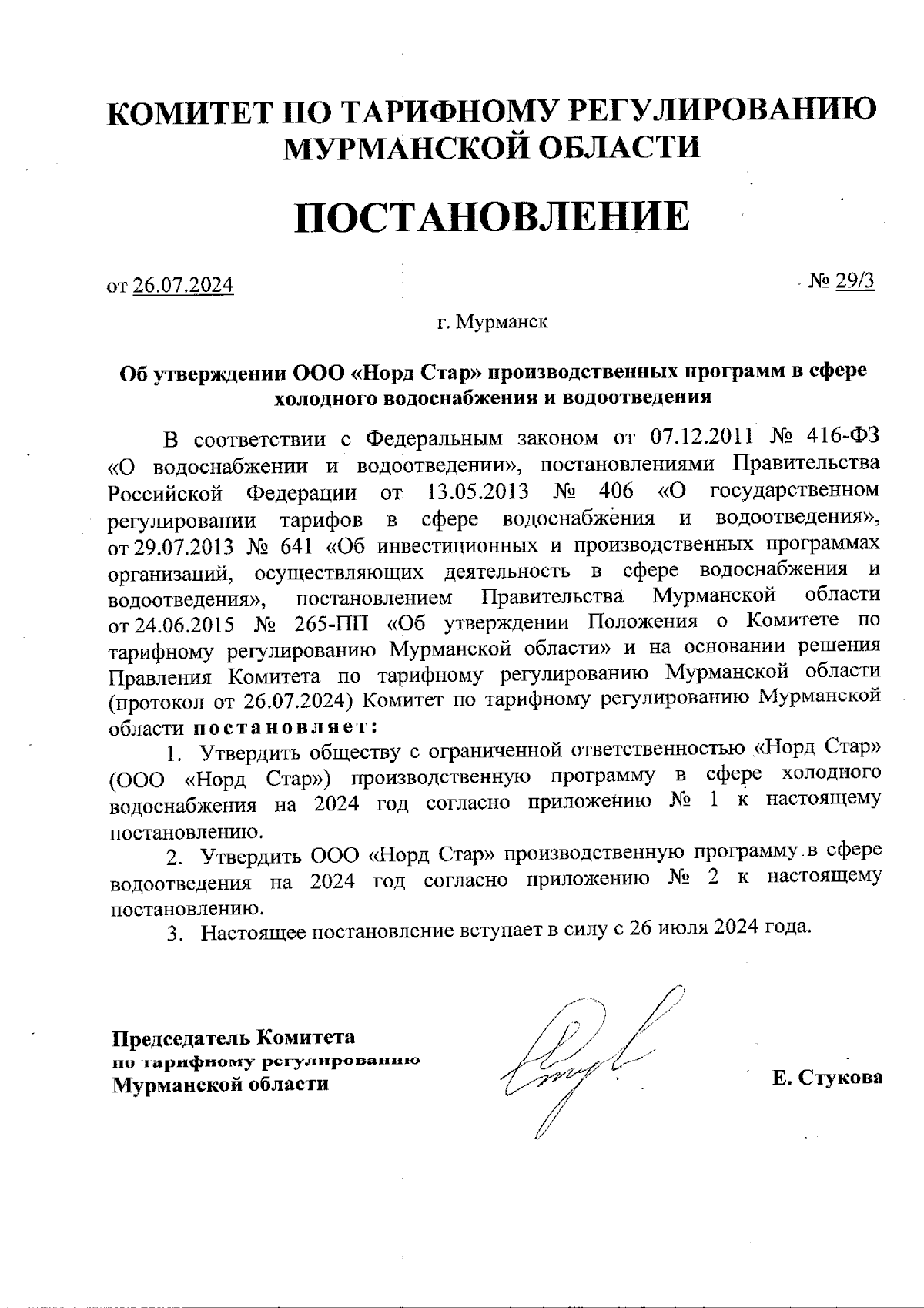 КОМИТЕТ ПО ТАРИФНОМУ РЕГУЛИРОВАНИЮ МУРМАНСКОЙ ОБЛАСТИ

ПОСТАНОВЛЕНИЕ

от 26.07.2024

№ 29/3

г. Мурманск

Об утверждении ООО «Норд Стар» производственных программ в сфере холодного водоснабжения и водоотведения

В соответствии с Федеральным законом от 07.12.2011 № 416-ФЗ «О водоснабжении и водоотведении», постановлениями Правительства Российской Федерации от 13.05.2013 № 406 «О государственном регулировании тарифов в сфере водоснабжения и водоотведения», от 29.07.2013 № 641 «Об инвестиционных и производственных программах организаций, осуществляющих деятельность в сфере водоснабжения и водоотведения», постановлением Правительства Мурманской области от 24.06.2015 № 265-ПП «Об утверждении Положения о Комитете по тарифному регулированию Мурманской области» и на основании решения Правления Комитета по тарифному регулированию Мурманской области (протокол от 26.07.2024) Комитет по тарифному регулированию Мурманской области постановляет:

1. Утвердить обществу с ограниченной ответственностью «Норд Стар» (ООО «Норд Стар») производственную программу в сфере холодного водоснабжения на 2024 год согласно приложению № 1 к настоящему постановлению.

2. Утвердить ООО «Норд Стар» производственную программу в сфере водоотведения на 2024 год согласно приложению № 2 к настоящему постановлению.

3. Настоящее постановление вступает в силу с 26 июля 2024 года.

Председатель Комитета по тарифному регулированию Мурманской области

Е. Стукова